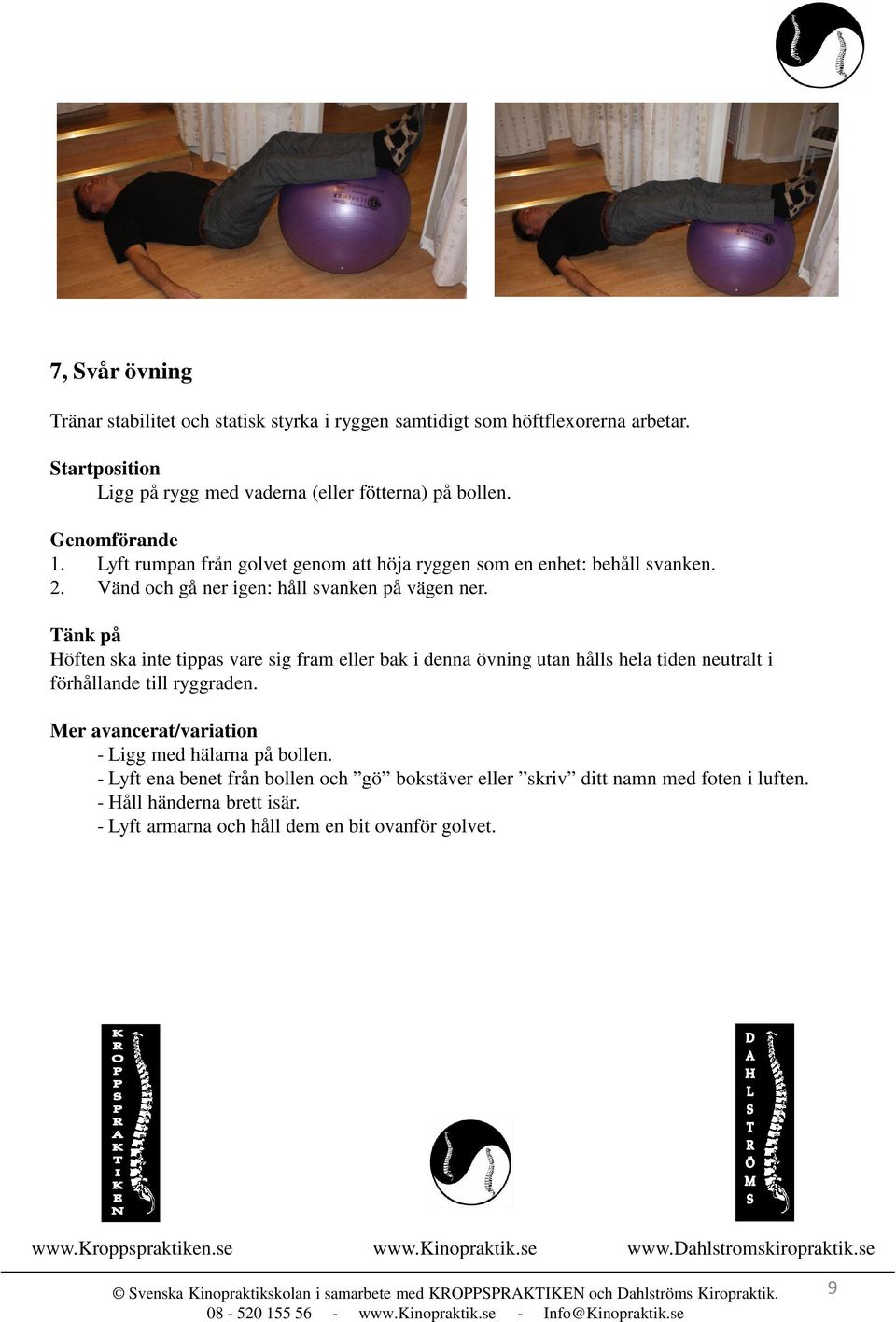 7, Svår övning

Tränar stabilitet och statisk styrka i ryggen samtidigt som höftflexorerna arbetar.

Startposition
Ligg på rygg med vaderna (eller fötterna) på bollen.

Genomförande
1. Lyft rumpan från golvet genom att höja ryggen som en enhet: behåll svanken.
2. Vänd och gå ner igen: håll svanken på vägen ner.

Tänk på
Höften ska inte tippas vare sig fram eller bak i denna övning utan hålls hela tiden neutralt i förhållande till ryggraden.

Mer avancerat/variation
- Ligg med hälarna på bollen.
- Lyft ena benet från bollen och ”gö” bokstäver eller ”skriv” ditt namn med foten i luften.
- Håll händerna brett isär.
- Lyft armarna och håll dem en bit ovanför golvet.

KROPPSPRAKTIKEN

DAHLSTRÖMS

www.Kroppspraktiken.se www.Kinopraktik.se www.Dahlstromskiropraktik.se

© Svenska Kinopraktikskolan i samarbete med KROPPSPRAKTIKEN och Dahlströms Kiropraktik.
08 - 520 155 56 - www.Kinopraktik.se - Info@Kinopraktik.se

9